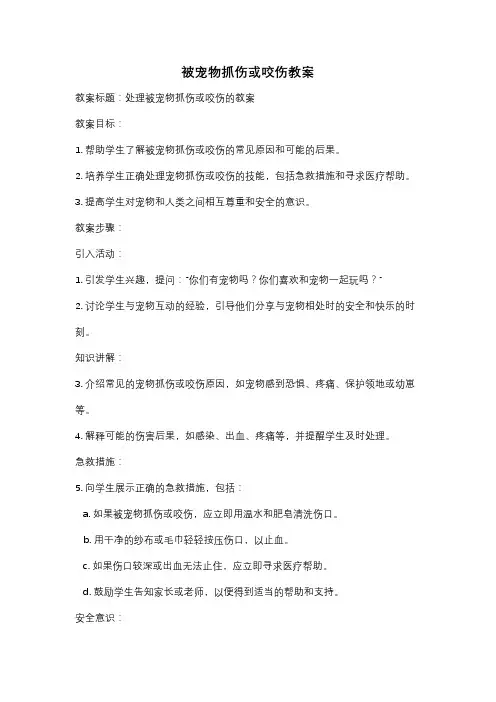 被宠物抓伤或咬伤教案

教案标题：处理被宠物抓伤或咬伤的教案

教案目标：

1. 帮助学生了解被宠物抓伤或咬伤的常见原因和可能的后果。

2. 培养学生正确处理宠物抓伤或咬伤的技能，包括急救措施和寻求医疗帮助。

3. 提高学生对宠物和人类之间相互尊重和安全的意识。

教案步骤：

引入活动：

1. 引发学生兴趣，提问："你们有宠物吗？你们喜欢和宠物一起玩吗？"

2. 讨论学生与宠物互动的经验，引导他们分享与宠物相处时的安全和快乐的时刻。

知识讲解：

3. 介绍常见的宠物抓伤或咬伤原因，如宠物感到恐惧、疼痛、保护领地或幼崽等。

4. 解释可能的伤害后果，如感染、出血、疼痛等，并提醒学生及时处理。

急救措施：

5. 向学生展示正确的急救措施，包括：

a. 如果被宠物抓伤或咬伤，应立即用温水和肥皂清洗伤口。

b. 用干净的纱布或毛巾轻轻按压伤口，以止血。

c. 如果伤口较深或出血无法止住，应立即寻求医疗帮助。

d. 鼓励学生告知家长或老师，以便得到适当的帮助和支持。

安全意识：